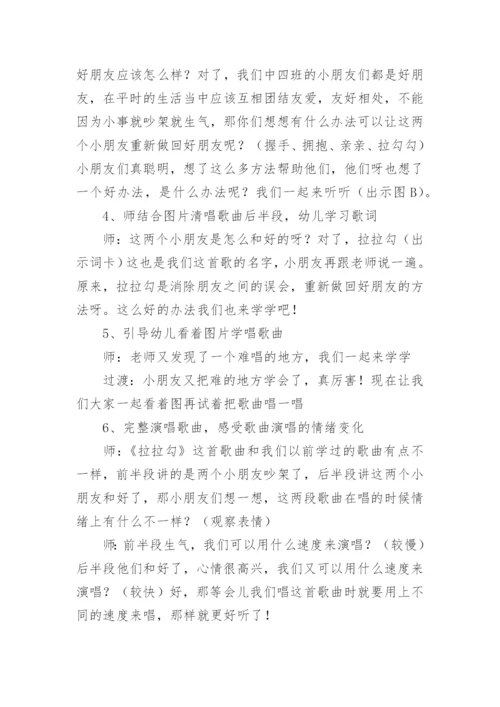 好朋友应该怎么样？对了，我们中四班的小朋友们都是好朋友，在平时的生活当中应该互相团结友爱，友好相处，不能因为小事就吵架就生气，那你们想想有什么办法可以让这两个小朋友重新做回好朋友呢？（握手、拥抱、亲亲、拉勾勾）小朋友们真聪明，想了这么多方法帮助他们，他们呀也想了一个好办法，是什么办法呢？我们一起来听听（出示图B）。

4、师结合图片清唱歌曲后半段，幼儿学习歌词

师：这两个小朋友是怎么和好的呀？对了，拉拉勾（出示词卡）这也是我们这首歌的名字，小朋友再跟老师说一遍。原来，拉拉勾是消除朋友之间的误会，重新做回好朋友的方法呀。这么好的办法我们也来学学吧！

5、引导幼儿看着图片学唱歌曲

师：老师又发现了一个难唱的地方，我们一起来学学

过渡：小朋友又把难的地方学会了，真厉害！现在让我们大家一起看着图再试着把歌曲唱一唱

6、完整演唱歌曲，感受歌曲演唱的情绪变化

师：《拉拉勾》这首歌曲和我们以前学过的歌曲有点不一样，前半段讲的是两个小朋友吵架了，后半段讲这两个小朋友和好了，那小朋友们想一想，这两段歌曲在唱的时候情绪上有什么不一样？（观察表情）

师：前半段生气，我们可以用什么速度来演唱？（较慢）后半段他们和好了，心情很高兴，我们又可以用什么速度来演唱？（较快）好，那等会儿我们唱这首歌曲时就要用上不同的速度来唱，那样就更好听了！